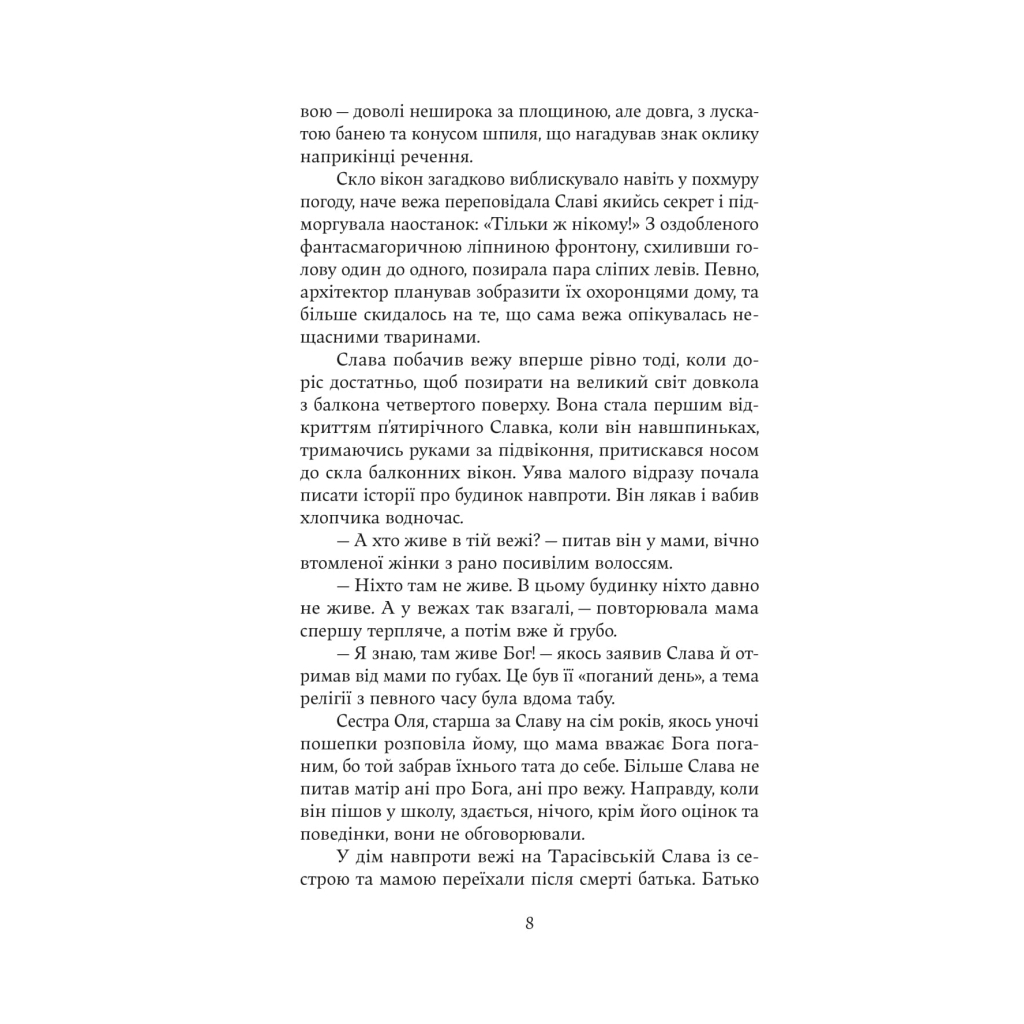 вою — доволі неширока за площиною, але довга, з лускатою банею та конусом шпиля, що нагадував знак оклику наприкінці речення.

Скло вікон загадково виблискувало навіть у похмуру погоду, наче вежа переповідала Славі якийсь секрет і підморгувала наостанок: «Тільки ж нікому!» З оздобленого фантасмагоричною ліпниною фронтону, схиливши голову один до одного, позирала пара сліпих левів. Певно, архітектор планував зобразити їх охоронцями дому, та більше скидалось на те, що сама вежа опікувалась нещасними тваринами.

Слава побачив вежу вперше рівно тоді, коли доріс достатньо, щоб позирати на великий світ довкола з балкона четвертого поверху. Вона стала першим відкриттям п'ятирічного Славка, коли він навшпиньках, тримаючись руками за підвіконня, притискався носом до скла балконних вікон. Уява малого відразу почала писати історії про будинок навпроти. Він лякав і вабив хлопчика водночас.

— А хто живе в тій вежі? — питав він у мами, вічно втомленої жінки з рано посивілим волоссям.

— Ніхто там не живе. В цьому будинку ніхто давно не живе. А у вежах так взагалі, — повторювала мама спершу терпляче, а потім вже й грубо.

— Я знаю, там живе Бог! — якось заявив Слава й отримав від мами по губах. Це був її «поганий день», а тема релігії з певного часу була вдома табу.

Сестра Оля, старша за Славу на сім років, якось уночі пошепки розповіла йому, що мама вважає Бога поганим, бо той забрав їхнього тата до себе. Більше Слава не питав матір ані про Бога, ані про вежу. Направду, коли він пішов у школу, здається, нічого, крім його оцінок та поведінки, вони не обговорювали.

У дім навпроти вежі на Тарасівській Слава із сестрою та мамою переїхали після смерті батька. Батько

8